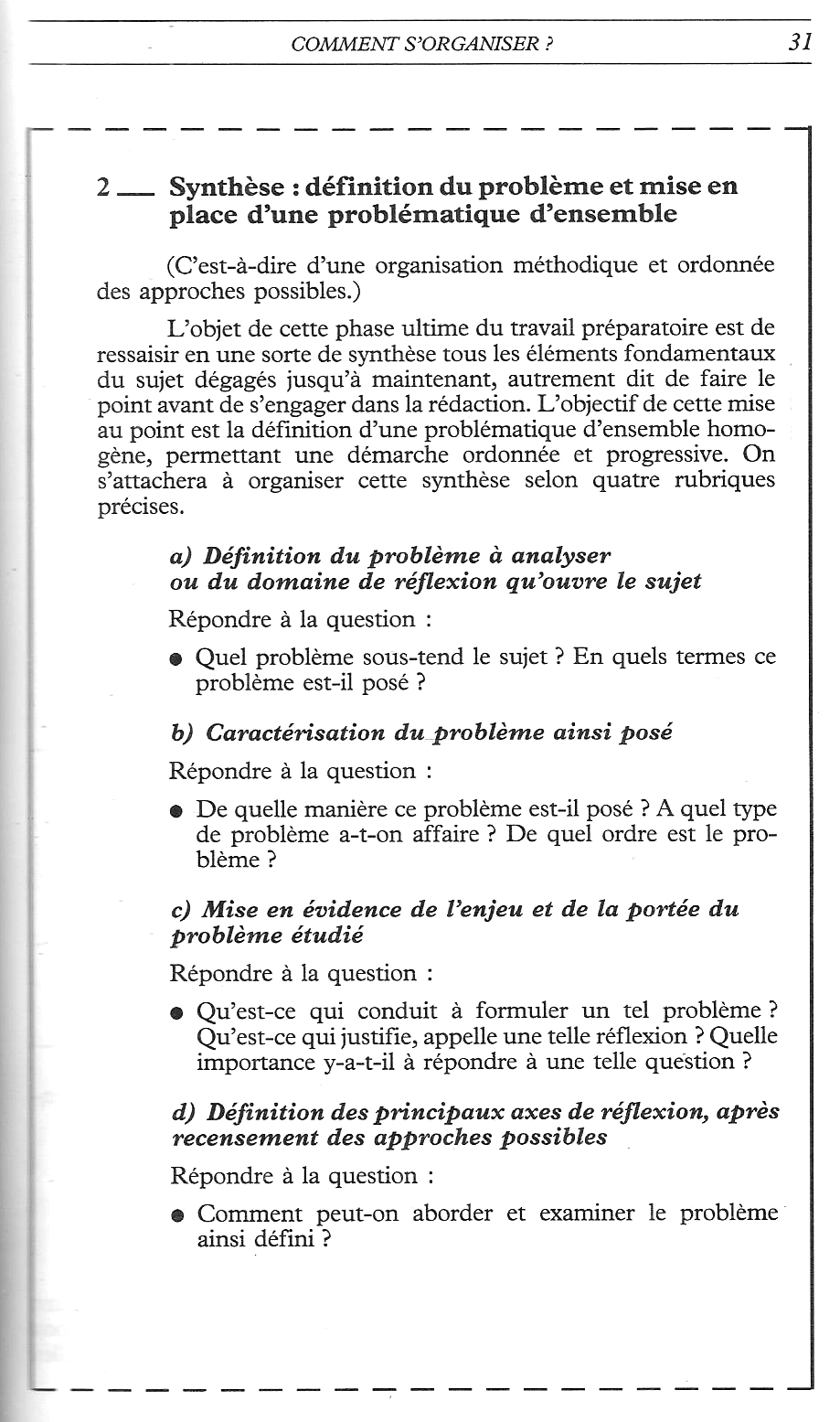 COMMENT S'ORGANISER ? 31

2 — Synthèse : définition du problème et mise en place d'une problématique d'ensemble

(C'est-à-dire d'une organisation méthodique et ordonnée des approches possibles.)

L'objet de cette phase ultime du travail préparatoire est de ressaisir en une sorte de synthèse tous les éléments fondamentaux du sujet dégagés jusqu'à maintenant, autrement dit de faire le point avant de s'engager dans la rédaction. L'objectif de cette mise au point est la définition d'une problématique d'ensemble homogène, permettant une démarche ordonnée et progressive. On s'attachera à organiser cette synthèse selon quatre rubriques précises.

a) Définition du problème à analyser ou du domaine de réflexion qu'ouvre le sujet

Répondre à la question :

● Quel problème sous-tend le sujet ? En quels termes ce problème est-il posé ?

b) Caractérisation du problème ainsi posé

Répondre à la question :

● De quelle manière ce problème est-il posé ? A quel type de problème a-t-on affaire ? De quel ordre est le problème ?

c) Mise en évidence de l'enjeu et de la portée du problème étudié

Répondre à la question :

● Qu'est-ce qui conduit à formuler un tel problème ? Qu'est-ce qui justifie, appelle une telle réflexion ? Quelle importance y-a-t-il à répondre à une telle question ?

d) Définition des principaux axes de réflexion, après recensement des approches possibles

Répondre à la question :

● Comment peut-on aborder et examiner le problème ainsi défini ?